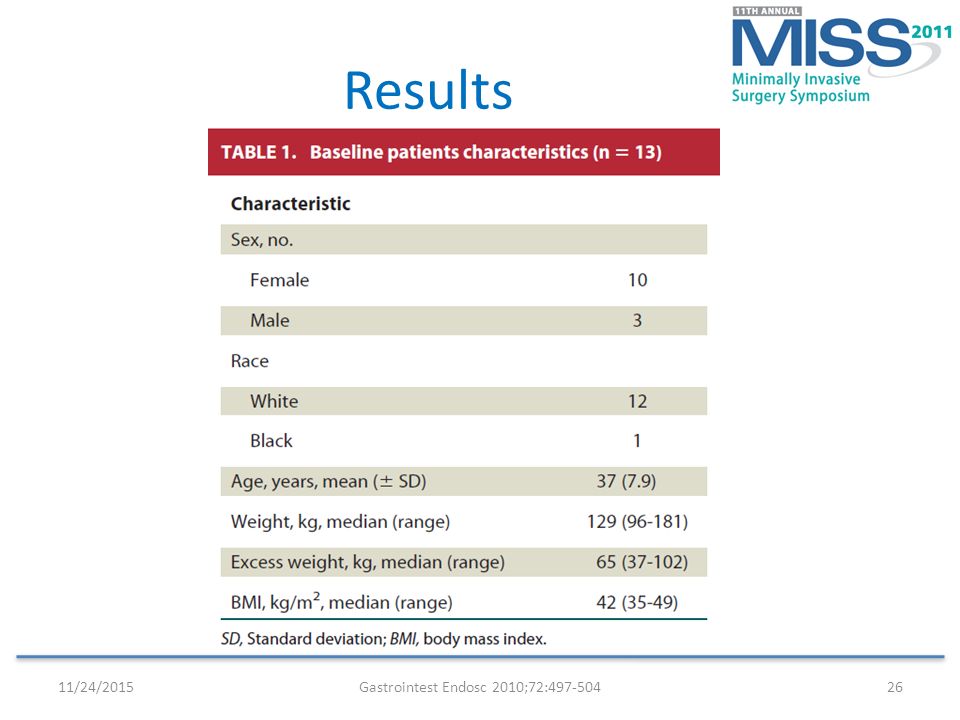 11TH ANNUAL
MISS 2011
Minimally Invasive Surgery Symposium

Results

TABLE 1. Baseline patients characteristics (n = 13)

| Characteristic | |
|---|---|
| Sex, no. | |
| Female | 10 |
| Male | 3 |
| Race | |
| White | 12 |
| Black | 1 |
| Age, years, mean ($\pm$ SD) | 37 (7.9) |
| Weight, kg, median (range) | 129 (96-181) |
| Excess weight, kg, median (range) | 65 (37-102) |
| BMI, kg/m$^2$, median (range) | 42 (35-49) |

SD, Standard deviation; BMI, body mass index.

11/24/2015 Gastrointest Endosc 2010;72:497-504 26